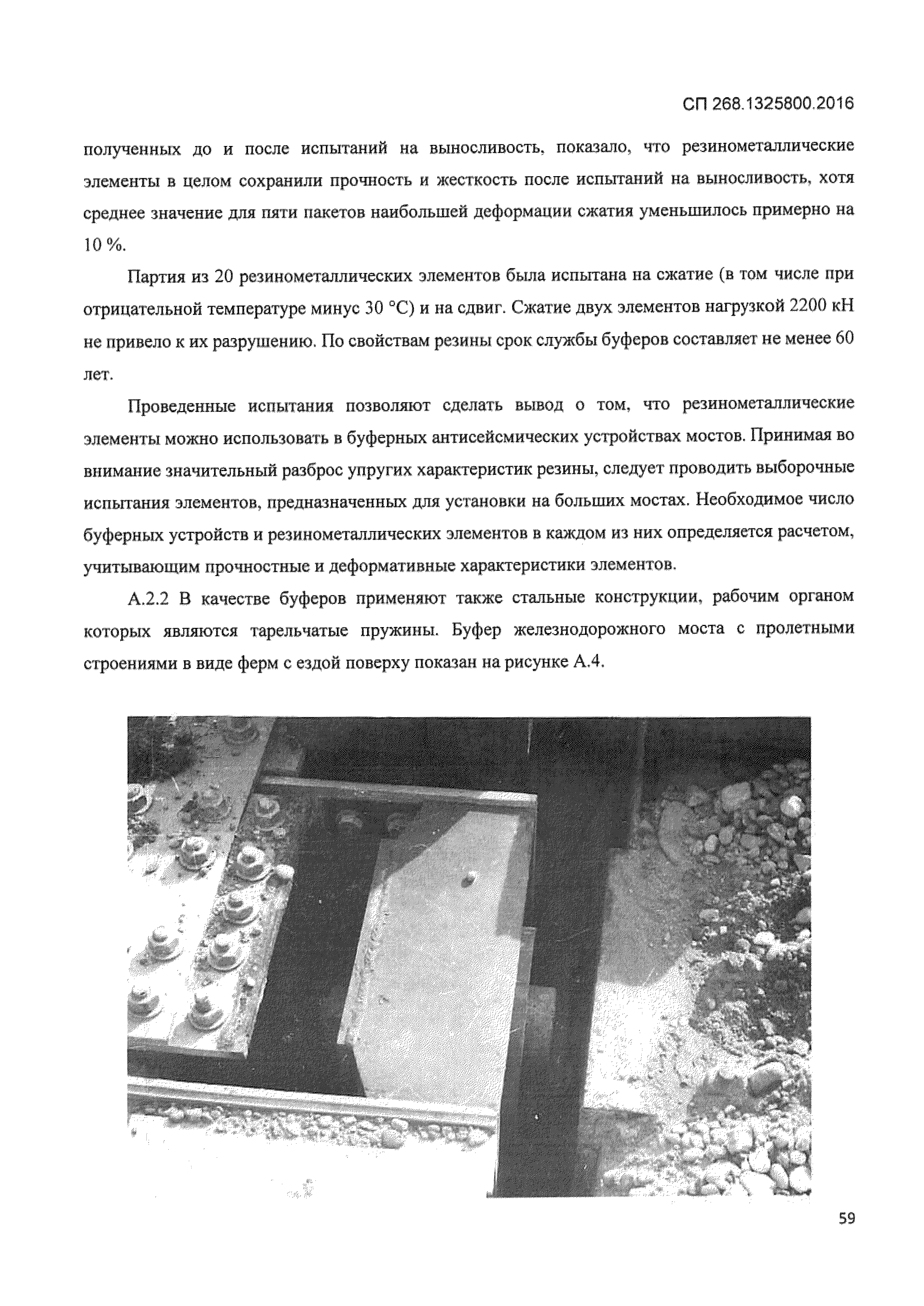 СП 268.1325800.2016

полученных до и после испытаний на выносливость, показало, что резинометаллические элементы в целом сохранили прочность и жесткость после испытаний на выносливость, хотя среднее значение для пяти пакетов наибольшей деформации сжатия уменьшилось примерно на 10 %.

Партия из 20 резинометаллических элементов была испытана на сжатие (в том числе при отрицательной температуре минус 30 °С) и на сдвиг. Сжатие двух элементов нагрузкой 2200 кН не привело к их разрушению. По свойствам резины срок службы буферов составляет не менее 60 лет.

Проведенные испытания позволяют сделать вывод о том, что резинометаллические элементы можно использовать в буферных антисейсмических устройствах мостов. Принимая во внимание значительный разброс упругих характеристик резины, следует проводить выборочные испытания элементов, предназначенных для установки на больших мостах. Необходимое число буферных устройств и резинометаллических элементов в каждом из них определяется расчетом, учитывающим прочностные и деформативные характеристики элементов.

А.2.2 В качестве буферов применяют также стальные конструкции, рабочим органом которых являются тарельчатые пружины. Буфер железнодорожного моста с пролетными строениями в виде ферм с ездой поверху показан на рисунке А.4.

59